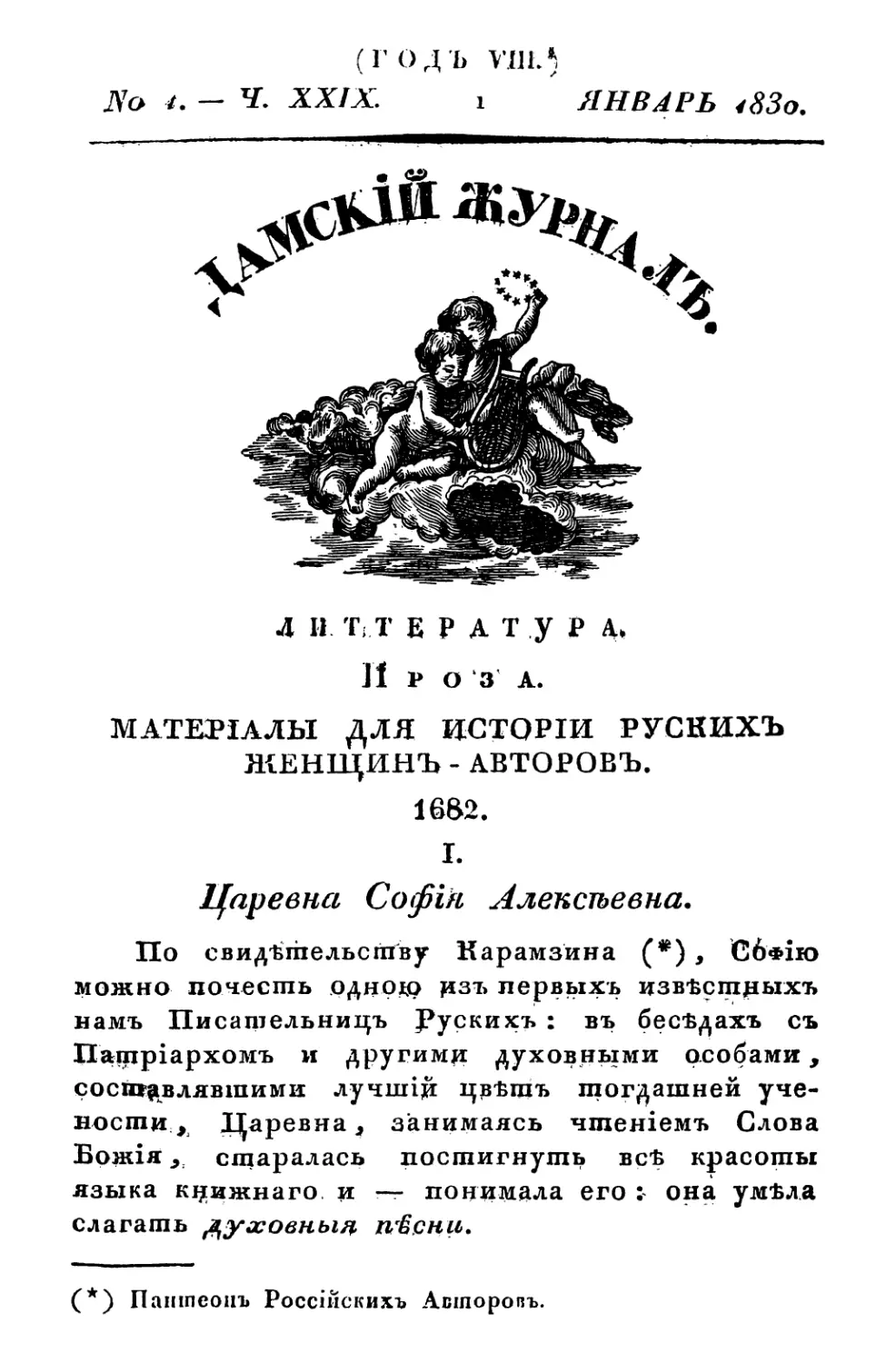 (ГОДЪ VIII.)

№ 1. — Ч. XXIX. 1 ЯНВАРЬ 1830.

ДАМСКІЙ ЖУРНАЛЪ.

ЛИТТЕРАТУРА.

ПРОЗА.

МАТЕРІАЛЫ ДЛЯ ИСТОРІИ РУСКИХЪ ЖЕНЩИНЪ - АВТОРОВЪ.

1682.

I.

Царевна Софія Алексѣевна.

По свидѣтельству Карамзина (*), Софію можно почесть одною изъ первыхъ извѣстныхъ намъ Писательницъ Рускихъ: въ бесѣдахъ съ Патріархомъ и другими духовными особами, составлявшими лучшій цвѣтъ тогдашней учености, Царевна, занимаясь чтеніемъ Слова Божія, старалась постигнуть всѣ красоты языка книжнаго и — понимала его: она умѣла слагать духовныя пѣсни.

(*) Пантеонъ Россійскихъ Авторовъ.